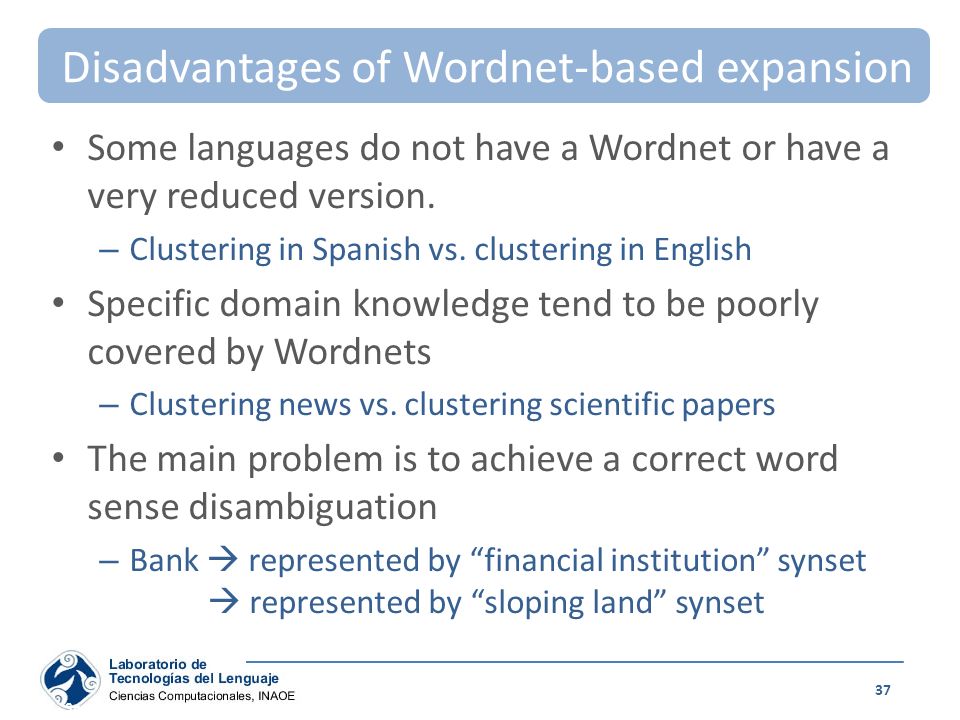 Disadvantages of Wordnet-based expansion

• Some languages do not have a Wordnet or have a very reduced version.
– Clustering in Spanish vs. clustering in English

• Specific domain knowledge tend to be poorly covered by Wordnets
– Clustering news vs. clustering scientific papers

• The main problem is to achieve a correct word sense disambiguation
– Bank → represented by “financial institution” synset
→ represented by “sloping land” synset

Laboratorio de
Tecnologías del Lenguaje
Ciencias Computacionales, INAOE

37